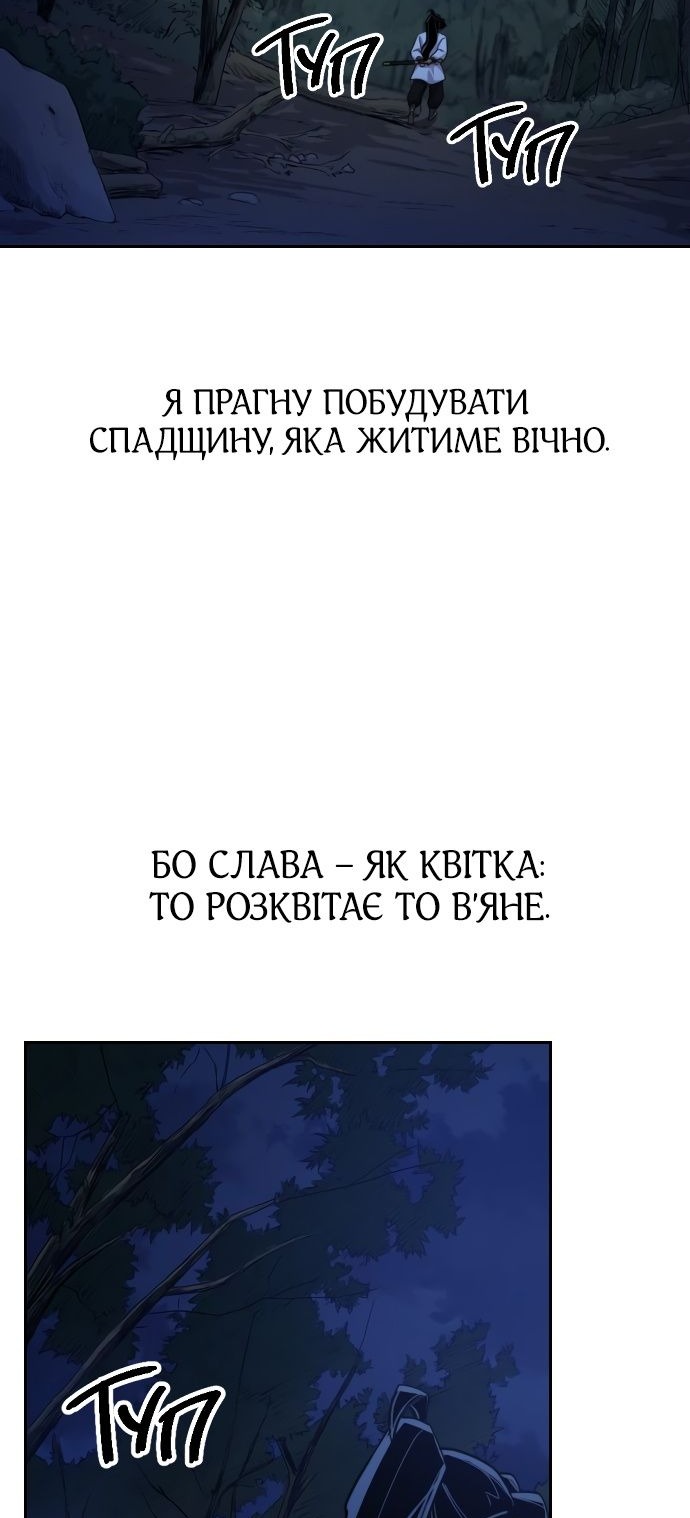 ТУП
ТУП

Я ПРАГНУ ПОБУДУВАТИ СПАДЩИНУ, ЯКА ЖИТИМЕ ВІЧНО.

БО СЛАВА – ЯК КВІТКА: ТО РОЗКВІТАЄ ТО В'ЯНЕ.

ТУП